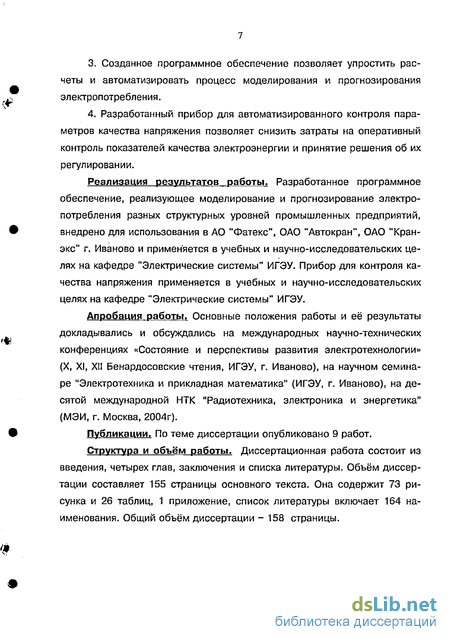 7

3. Созданное программное обеспечение позволяет упростить расчеты и автоматизировать процесс моделирования и прогнозирования электропотребления.

4. Разработанный прибор для автоматизированного контроля параметров качества напряжения позволяет снизить затраты на оперативный контроль показателей качества электроэнергии и принятие решения об их регулировании.

Реализация результатов работы. Разработанное программное обеспечение, реализующее моделирование и прогнозирование электропотребления разных структурных уровней промышленных предприятий, внедрено для использования в АО "Фатекс", ОАО "Автокран", ОАО "Кранэкс" г. Иваново и применяется в учебных и научно-исследовательских целях на кафедре "Электрические системы" ИГЭУ. Прибор для контроля качества напряжения применяется в учебных и научно-исследовательских целях на кафедре "Электрические системы" ИГЭУ.

Апробация работы. Основные положения работы и её результаты докладывались и обсуждались на международных научно-технических конференциях «Состояние и перспективы развития электротехнологии» (X, XI, XII Бенардосовские чтения, ИГЭУ, г. Иваново), на научном семинаре "Электротехника и прикладная математика" (ИГЭУ, г. Иваново), на десятой международной НТК "Радиотехника, электроника и энергетика" (МЭИ, г. Москва, 2004г).

Публикации. По теме диссертации опубликовано 9 работ.

Структура и объём работы. Диссертационная работа состоит из введения, четырех глав, заключения и списка литературы. Объём диссертации составляет 155 страницы основного текста. Она содержит 73 рисунка и 26 таблиц, 1 приложение, список литературы включает 164 наименования. Общий объём диссертации – 158 страницы.

dsLib.net
библиотека диссертаций